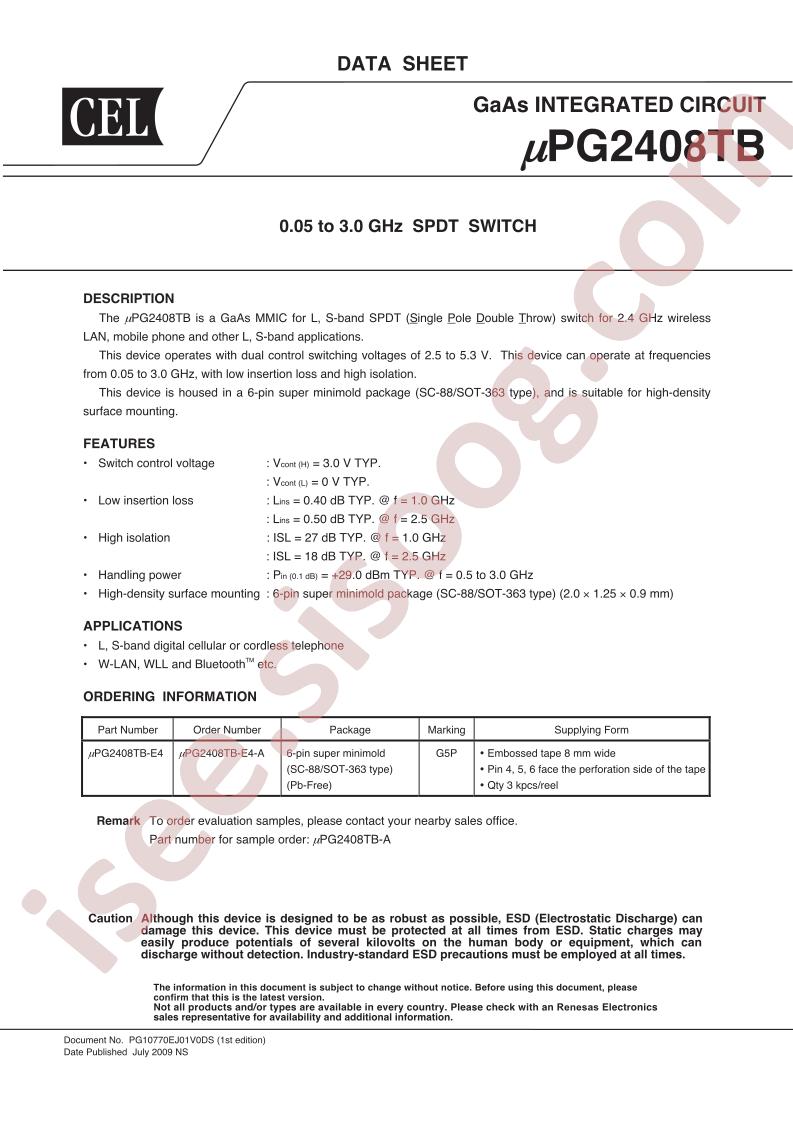 DATA SHEET

CEL

GaAs INTEGRATED CIRCUIT

$\mu$PG2408TB

0.05 to 3.0 GHz SPDT SWITCH

DESCRIPTION

The $\mu$PG2408TB is a GaAs MMIC for L, S-band SPDT (Single Pole Double Throw) switch for 2.4 GHz wireless LAN, mobile phone and other L, S-band applications.

This device operates with dual control switching voltages of 2.5 to 5.3 V. This device can operate at frequencies from 0.05 to 3.0 GHz, with low insertion loss and high isolation.

This device is housed in a 6-pin super minimold package (SC-88/SOT-363 type), and is suitable for high-density surface mounting.

FEATURES

• Switch control voltage : $V_{cont (H)}$ = 3.0 V TYP.
: $V_{cont (L)}$ = 0 V TYP.
• Low insertion loss : $L_{ins}$ = 0.40 dB TYP. @ f = 1.0 GHz
: $L_{ins}$ = 0.50 dB TYP. @ f = 2.5 GHz
• High isolation : ISL = 27 dB TYP. @ f = 1.0 GHz
: ISL = 18 dB TYP. @ f = 2.5 GHz
• Handling power : $P_{in (0.1 dB)}$ = +29.0 dBm TYP. @ f = 0.5 to 3.0 GHz
• High-density surface mounting : 6-pin super minimold package (SC-88/SOT-363 type) (2.0 × 1.25 × 0.9 mm)

APPLICATIONS

• L, S-band digital cellular or cordless telephone
• W-LAN, WLL and Bluetooth™ etc.

ORDERING INFORMATION

| Part Number | Order Number | Package | Marking | Supplying Form |
|---|---|---|---|---|
| $\mu$PG2408TB-E4 | $\mu$PG2408TB-E4-A | 6-pin super minimold (SC-88/SOT-363 type) (Pb-Free) | G5P | • Embossed tape 8 mm wide • Pin 4, 5, 6 face the perforation side of the tape • Qty 3 kpcs/reel |

Remark To order evaluation samples, please contact your nearby sales office.
Part number for sample order: $\mu$PG2408TB-A

Caution Although this device is designed to be as robust as possible, ESD (Electrostatic Discharge) can damage this device. This device must be protected at all times from ESD. Static charges may easily produce potentials of several kilovolts on the human body or equipment, which can discharge without detection. Industry-standard ESD precautions must be employed at all times.

The information in this document is subject to change without notice. Before using this document, please confirm that this is the latest version.
Not all products and/or types are available in every country. Please check with an Renesas Electronics sales representative for availability and additional information.

Document No. PG10770EJ01V0DS (1st edition)
Date Published July 2009 NS

isee.sisoog.com